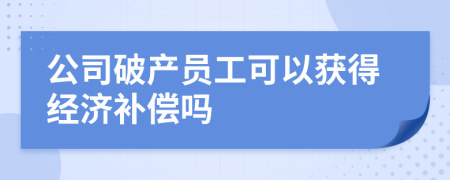 公司破产员工可以获得经济补偿吗